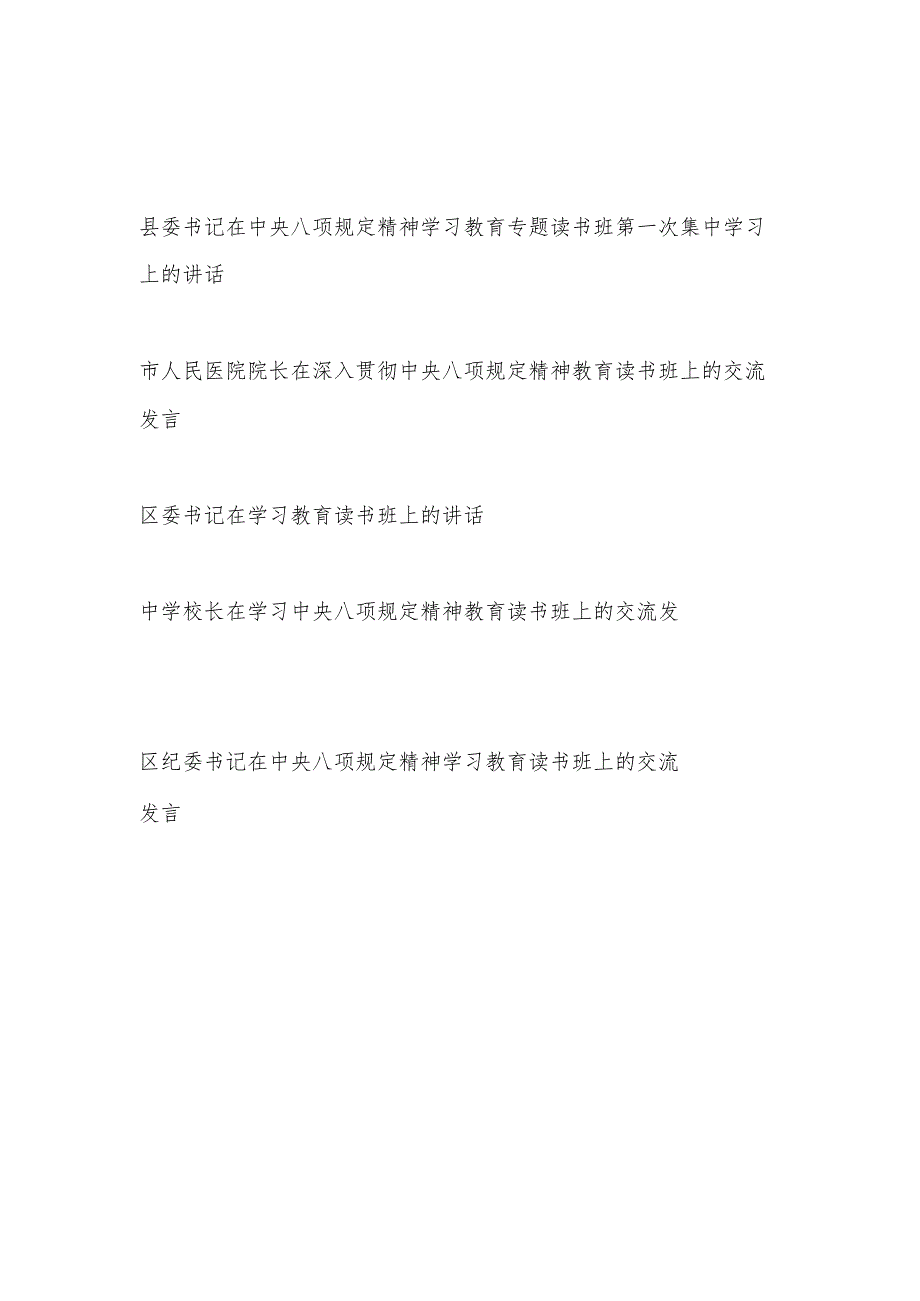 县委书记在中央八项规定精神学习教育专题读书班第一次集中学习上的讲话

市人民医院院长在深入贯彻中央八项规定精神教育读书班上的交流发言

区委书记在学习教育读书班上的讲话

中学校长在学习中央八项规定精神教育读书班上的交流发

区纪委书记在中央八项规定精神学习教育读书班上的交流发言